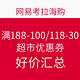 网易考拉海购

满188-100/118-30
超市优惠券
好价汇总